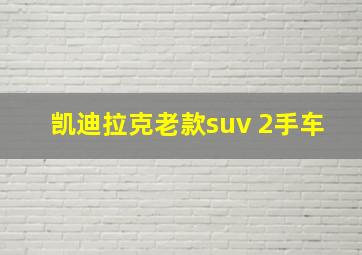 凯迪拉克老款suv 2手车